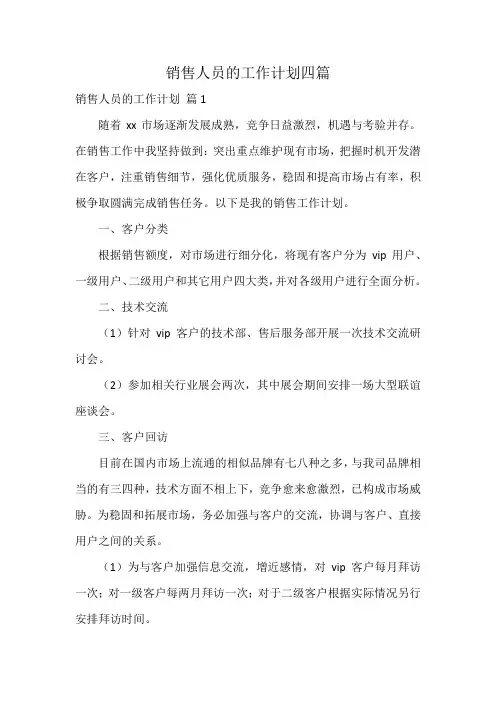 销售人员的工作计划四篇

销售人员的工作计划 篇1

随着 xx 市场逐渐发展成熟，竞争日益激烈，机遇与考验并存。在销售工作中我坚持做到：突出重点维护现有市场，把握时机开发潜在客户，注重销售细节，强化优质服务，稳固和提高市场占有率，积极争取圆满完成销售任务。以下是我的销售工作计划。

一、客户分类

根据销售额度，对市场进行细分化，将现有客户分为 vip 用户、一级用户、二级用户和其它用户四大类，并对各级用户进行全面分析。

二、技术交流

（1）针对 vip 客户的技术部、售后服务部开展一次技术交流研讨会。

（2）参加相关行业展会两次，其中展会期间安排一场大型联谊座谈会。

三、客户回访

目前在国内市场上流通的相似品牌有七八种之多，与我司品牌相当的有三四种，技术方面不相上下，竞争愈来愈激烈，已构成市场威胁。为稳固和拓展市场，务必加强与客户的交流，协调与客户、直接用户之间的关系。

（1）为与客户加强信息交流，增近感情，对 vip 客户每月拜访一次；对一级客户每两月拜访一次；对于二级客户根据实际情况另行安排拜访时间。